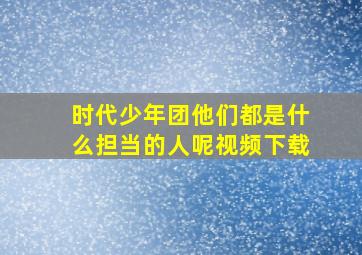 时代少年团他们都是什么担当的人呢视频下载